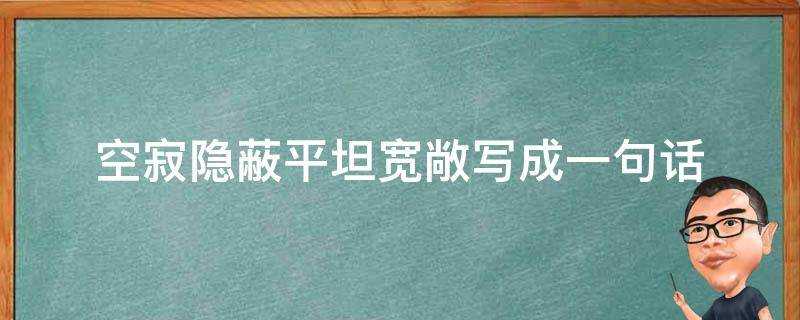 空寂隐蔽平坦宽敞写成一句话